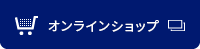 オンラインショップ